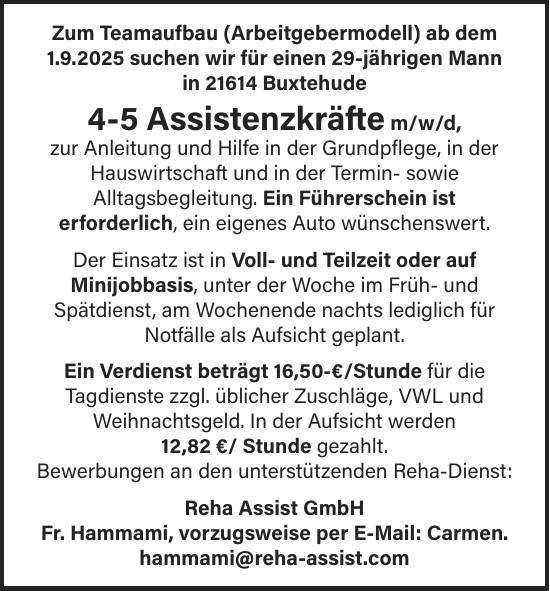 Zum Teamaufbau (Arbeitgebermodell) ab dem 1.9.2025 suchen wir für einen 29-jährigen Mann in 21614 Buxtehude

4-5 Assistenzkräfte m/w/d,
zur Anleitung und Hilfe in der Grundpflege, in der Hauswirtschaft und in der Termin- sowie Alltagsbegleitung. Ein Führerschein ist erforderlich, ein eigenes Auto wünschenswert.

Der Einsatz ist in Voll- und Teilzeit oder auf Minijobbasis, unter der Woche im Früh- und Spätdienst, am Wochenende nachts lediglich für Notfälle als Aufsicht geplant.

Ein Verdienst beträgt 16,50-€/Stunde für die Tagdienste zzgl. üblicher Zuschläge, VWL und Weihnachtsgeld. In der Aufsicht werden 12,82 €/ Stunde gezahlt.
Bewerbungen an den unterstützenden Reha-Dienst:

Reha Assist GmbH
Fr. Hammami, vorzugsweise per E-Mail: Carmen. hammami@reha-assist.com